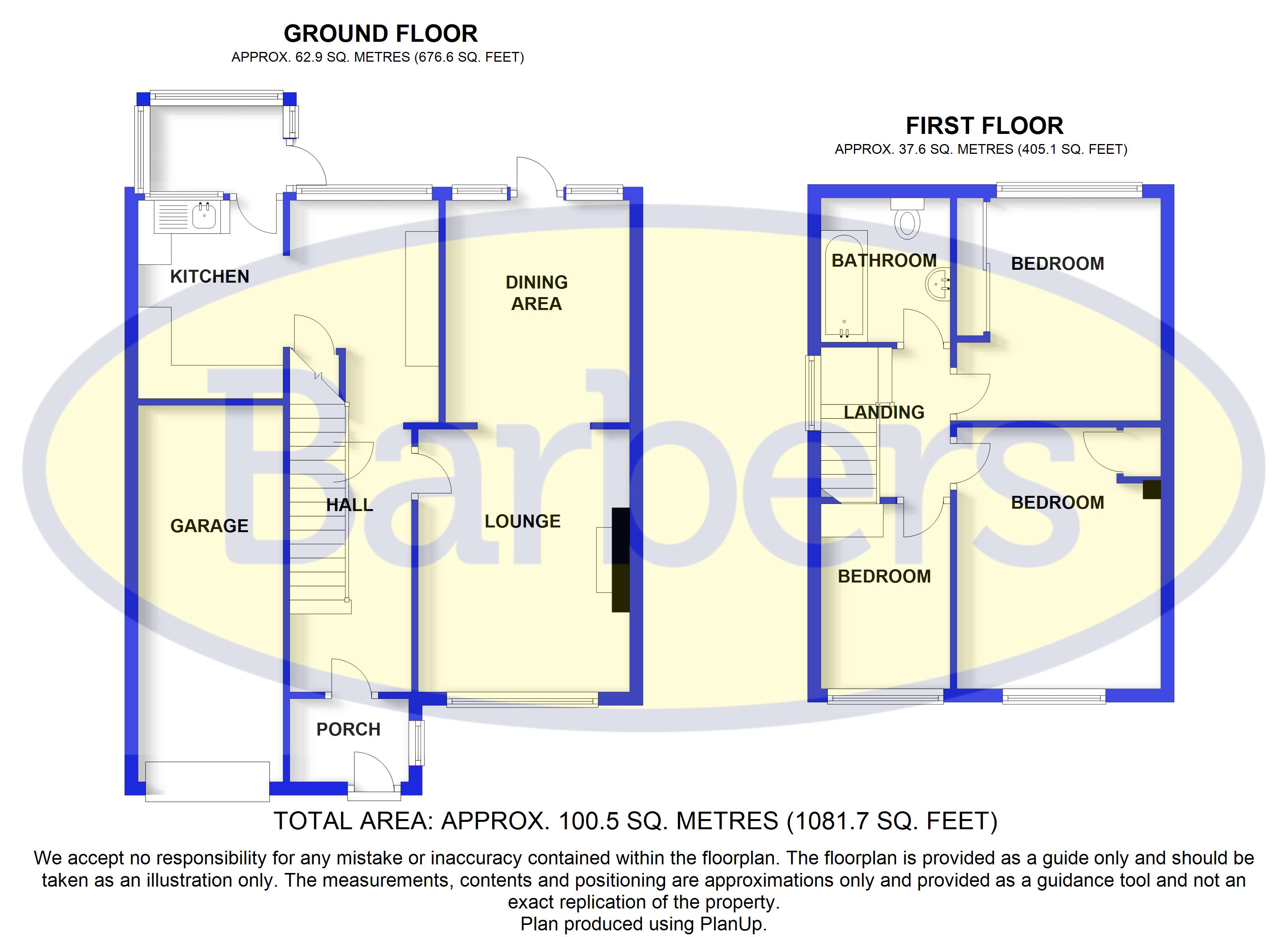 GROUND FLOOR
APPROX. 62.9 SQ. METRES (676.6 SQ. FEET)

KITCHEN

DINING AREA

GARAGE

HALL

LOUNGE

PORCH

FIRST FLOOR
APPROX. 37.6 SQ. METRES (405.1 SQ. FEET)

BATHROOM

BEDROOM

LANDING

BEDROOM

BEDROOM

Barbers

TOTAL AREA: APPROX. 100.5 SQ. METRES (1081.7 SQ. FEET)

We accept no responsibility for any mistake or inaccuracy contained within the floorplan. The floorplan is provided as a guide only and should be taken as an illustration only. The measurements, contents and positioning are approximations only and provided as a guidance tool and not an exact replication of the property.
Plan produced using PlanUp.